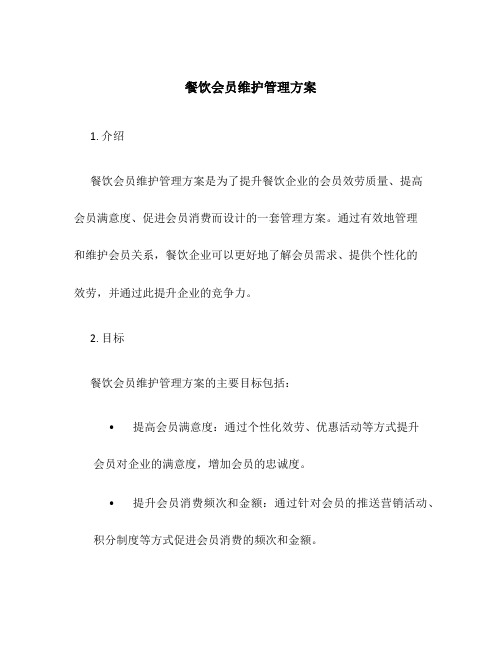 餐饮会员维护管理方案

1. 介绍

餐饮会员维护管理方案是为了提升餐饮企业的会员效劳质量、提高会员满意度、促进会员消费而设计的一套管理方案。通过有效地管理和维护会员关系，餐饮企业可以更好地了解会员需求、提供个性化的效劳，并通过此提升企业的竞争力。

2. 目标

餐饮会员维护管理方案的主要目标包括：

• 提高会员满意度：通过个性化效劳、优惠活动等方式提升会员对企业的满意度，增加会员的忠诚度。

• 提升会员消费频次和金额：通过针对会员的推送营销活动、积分制度等方式促进会员消费的频次和金额。